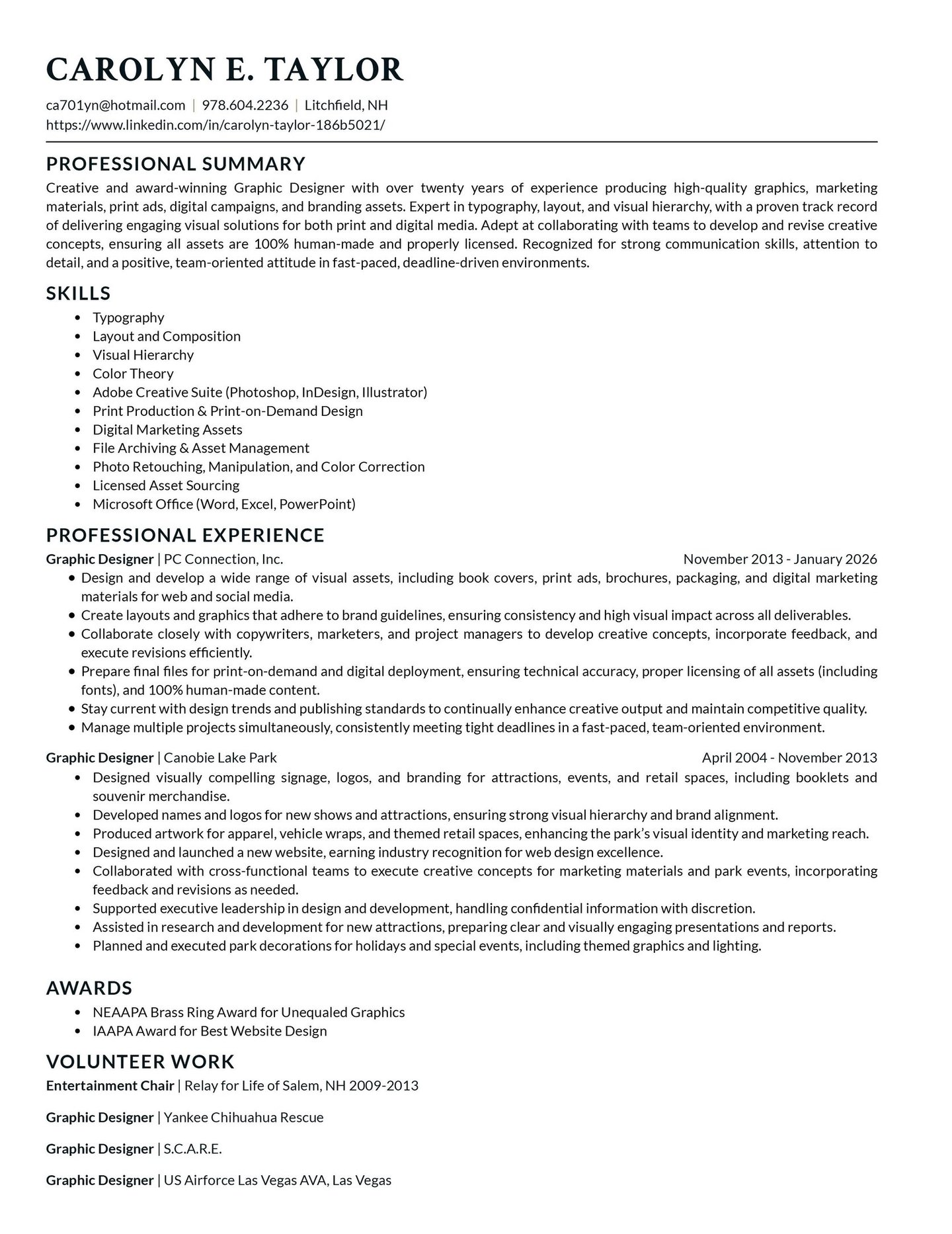 CAROLYN E. TAYLOR

ca701yn@hotmail.com | 978.604.2236 | Litchfield, NH
https://www.linkedin.com/in/carolyn-taylor-186b5021/

PROFESSIONAL SUMMARY

Creative and award-winning Graphic Designer with over twenty years of experience producing high-quality graphics, marketing materials, print ads, digital campaigns, and branding assets. Expert in typography, layout, and visual hierarchy, with a proven track record of delivering engaging visual solutions for both print and digital media. Adept at collaborating with teams to develop and revise creative concepts, ensuring all assets are 100% human-made and properly licensed. Recognized for strong communication skills, attention to detail, and a positive, team-oriented attitude in fast-paced, deadline-driven environments.

SKILLS

• Typography
• Layout and Composition
• Visual Hierarchy
• Color Theory
• Adobe Creative Suite (Photoshop, InDesign, Illustrator)
• Print Production & Print-on-Demand Design
• Digital Marketing Assets
• File Archiving & Asset Management
• Photo Retouching, Manipulation, and Color Correction
• Licensed Asset Sourcing
• Microsoft Office (Word, Excel, PowerPoint)

PROFESSIONAL EXPERIENCE

Graphic Designer | PC Connection, Inc. November 2013 - January 2026
• Design and develop a wide range of visual assets, including book covers, print ads, brochures, packaging, and digital marketing materials for web and social media.
• Create layouts and graphics that adhere to brand guidelines, ensuring consistency and high visual impact across all deliverables.
• Collaborate closely with copywriters, marketers, and project managers to develop creative concepts, incorporate feedback, and execute revisions efficiently.
• Prepare final files for print-on-demand and digital deployment, ensuring technical accuracy, proper licensing of all assets (including fonts), and 100% human-made content.
• Stay current with design trends and publishing standards to continually enhance creative output and maintain competitive quality.
• Manage multiple projects simultaneously, consistently meeting tight deadlines in a fast-paced, team-oriented environment.

Graphic Designer | Canobie Lake Park April 2004 - November 2013
• Designed visually compelling signage, logos, and branding for attractions, events, and retail spaces, including booklets and souvenir merchandise.
• Developed names and logos for new shows and attractions, ensuring strong visual hierarchy and brand alignment.
• Produced artwork for apparel, vehicle wraps, and themed retail spaces, enhancing the park's visual identity and marketing reach.
• Designed and launched a new website, earning industry recognition for web design excellence.
• Collaborated with cross-functional teams to execute creative concepts for marketing materials and park events, incorporating feedback and revisions as needed.
• Supported executive leadership in design and development, handling confidential information with discretion.
• Assisted in research and development for new attractions, preparing clear and visually engaging presentations and reports.
• Planned and executed park decorations for holidays and special events, including themed graphics and lighting.

AWARDS

• NEAAPA Brass Ring Award for Unequaled Graphics
• IAAPA Award for Best Website Design

VOLUNTEER WORK

Entertainment Chair | Relay for Life of Salem, NH 2009-2013

Graphic Designer | Yankee Chihuahua Rescue

Graphic Designer | S.C.A.R.E.

Graphic Designer | US Airforce Las Vegas AVA, Las Vegas